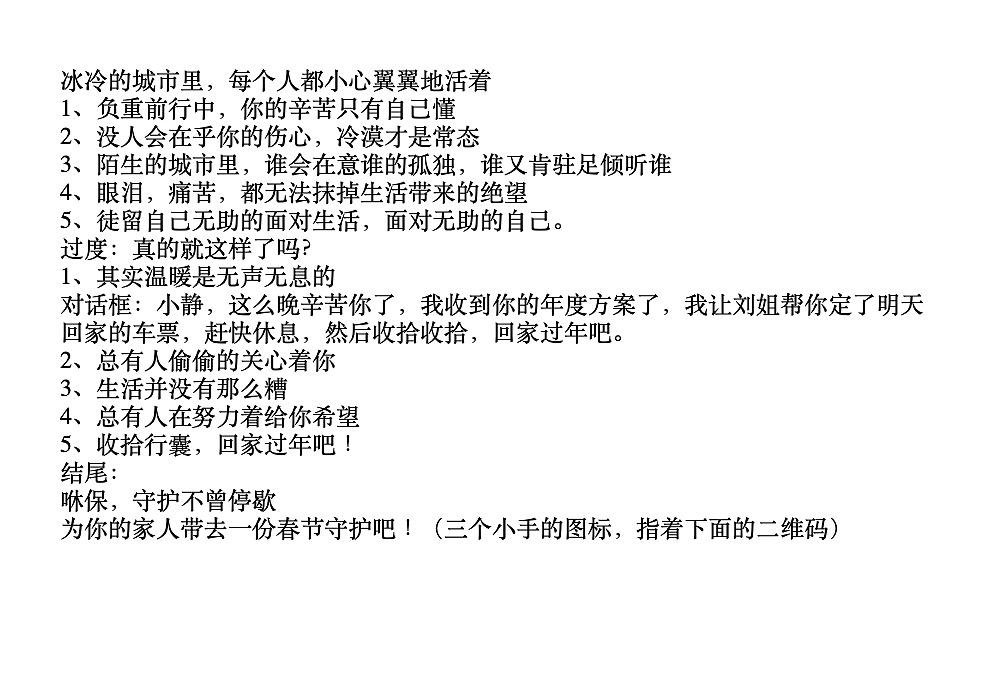 冰冷的城市里，每个人都小心翼翼地活着
1、负重前行中，你的辛苦只有自己懂
2、没人会在乎你的伤心，冷漠才是常态
3、陌生的城市里，谁会在意谁的孤独，谁又肯驻足倾听谁
4、眼泪，痛苦，都无法抹掉生活带来的绝望
5、徒留自己无助的面对生活，面对无助的自己。
过度：真的就这样了吗?
1、其实温暖是无声无息的
对话框：小静，这么晚辛苦你了，我收到你的年度方案了，我让刘姐帮你定了明天回家的车票，赶快休息，然后收拾收拾，回家过年吧。
2、总有人偷偷的关心着你
3、生活并没有那么糟
4、总有人在努力着给你希望
5、收拾行囊，回家过年吧！
结尾：
咻保，守护不曾停歇
为你的家人带去一份春节守护吧！（三个小手的图标，指着下面的二维码）